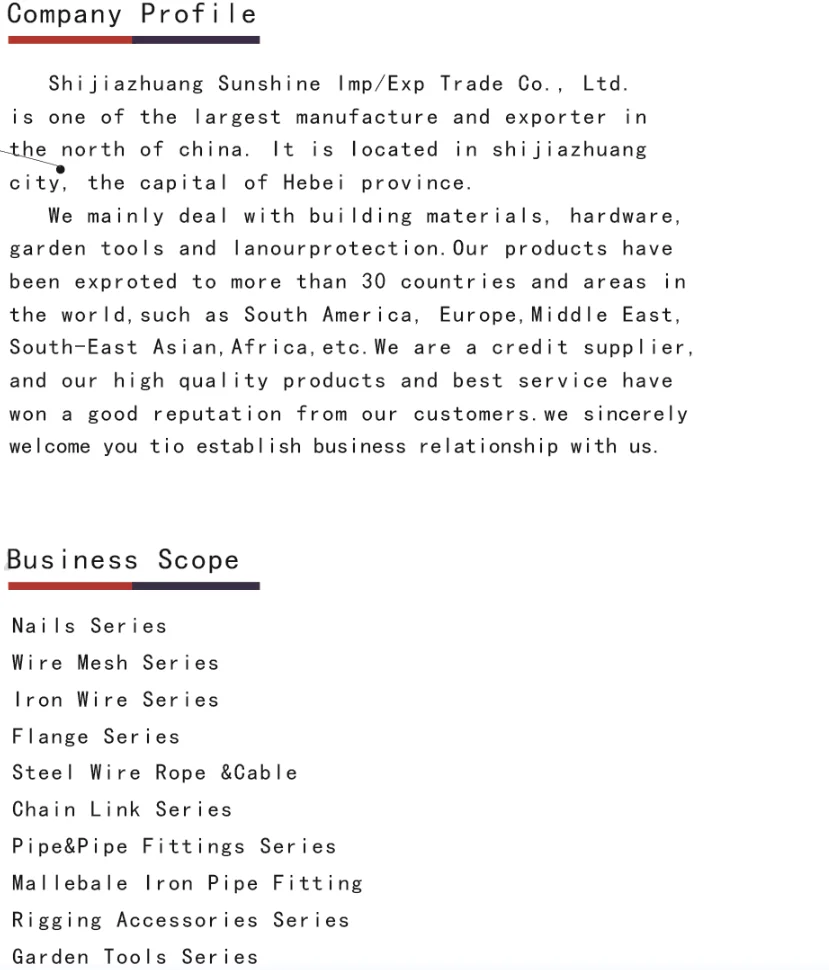 Company Profile

Shijiazhuang Sunshine Imp/Exp Trade Co., Ltd. is one of the largest manufacture and exporter in the north of china. It is located in shijiazhuang city, the capital of Hebei province.

We mainly deal with building materials, hardware, garden tools and lanourprotection.Our products have been exproted to more than 30 countries and areas in the world,such as South America, Europe,Middle East, South-East Asian,Africa,etc.We are a credit supplier, and our high quality products and best service have won a good reputation from our customers.we sincerely welcome you tio establish business relationship with us.

Business Scope

Nails Series
Wire Mesh Series
Iron Wire Series
Flange Series
Steel Wire Rope &Cable
Chain Link Series
Pipe&Pipe Fittings Series
Mallebale Iron Pipe Fitting
Rigging Accessories Series
Garden Tools Series